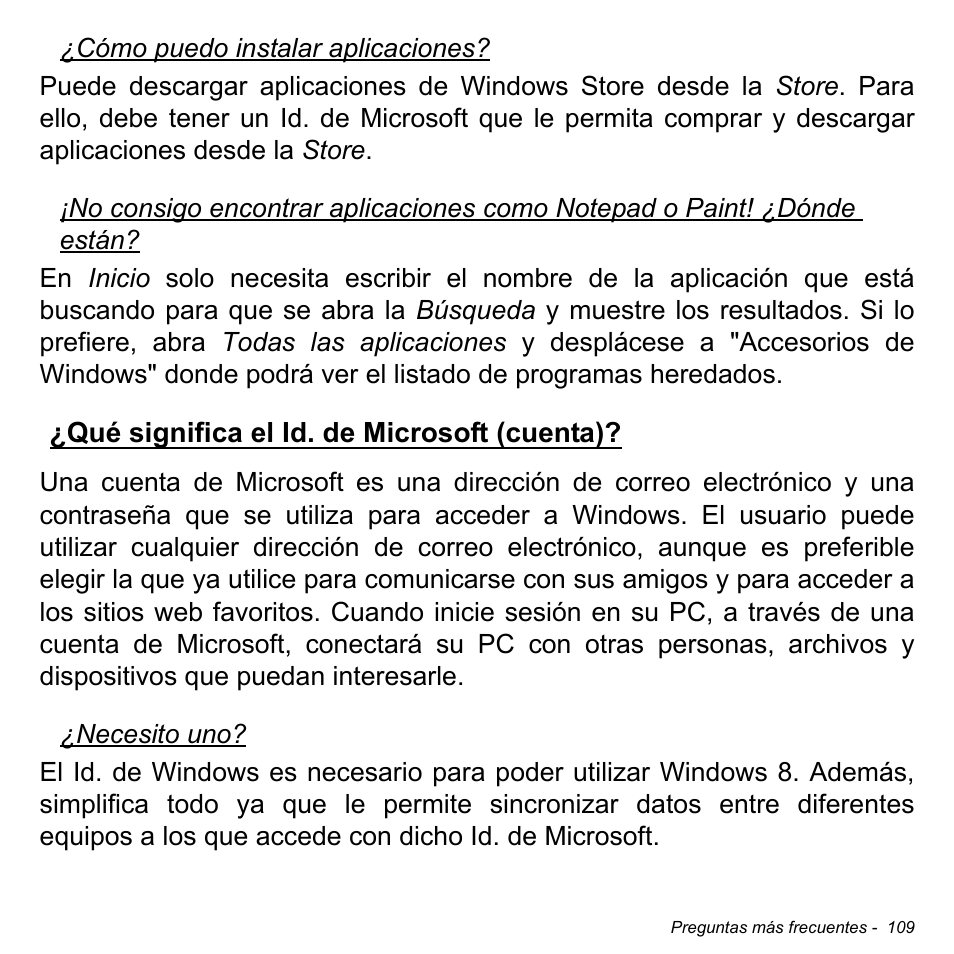 ¿Cómo puedo instalar aplicaciones?

Puede descargar aplicaciones de Windows Store desde la Store. Para ello, debe tener un Id. de Microsoft que le permita comprar y descargar aplicaciones desde la Store.

¡No consigo encontrar aplicaciones como Notepad o Paint! ¿Dónde están?

En Inicio solo necesita escribir el nombre de la aplicación que está buscando para que se abra la Búsqueda y muestre los resultados. Si lo prefiere, abra Todas las aplicaciones y desplácese a "Accesorios de Windows" donde podrá ver el listado de programas heredados.

¿Qué significa el Id. de Microsoft (cuenta)?

Una cuenta de Microsoft es una dirección de correo electrónico y una contraseña que se utiliza para acceder a Windows. El usuario puede utilizar cualquier dirección de correo electrónico, aunque es preferible elegir la que ya utilice para comunicarse con sus amigos y para acceder a los sitios web favoritos. Cuando inicie sesión en su PC, a través de una cuenta de Microsoft, conectará su PC con otras personas, archivos y dispositivos que puedan interesarle.

¿Necesito uno?

El Id. de Windows es necesario para poder utilizar Windows 8. Además, simplifica todo ya que le permite sincronizar datos entre diferentes equipos a los que accede con dicho Id. de Microsoft.

Preguntas más frecuentes - 109